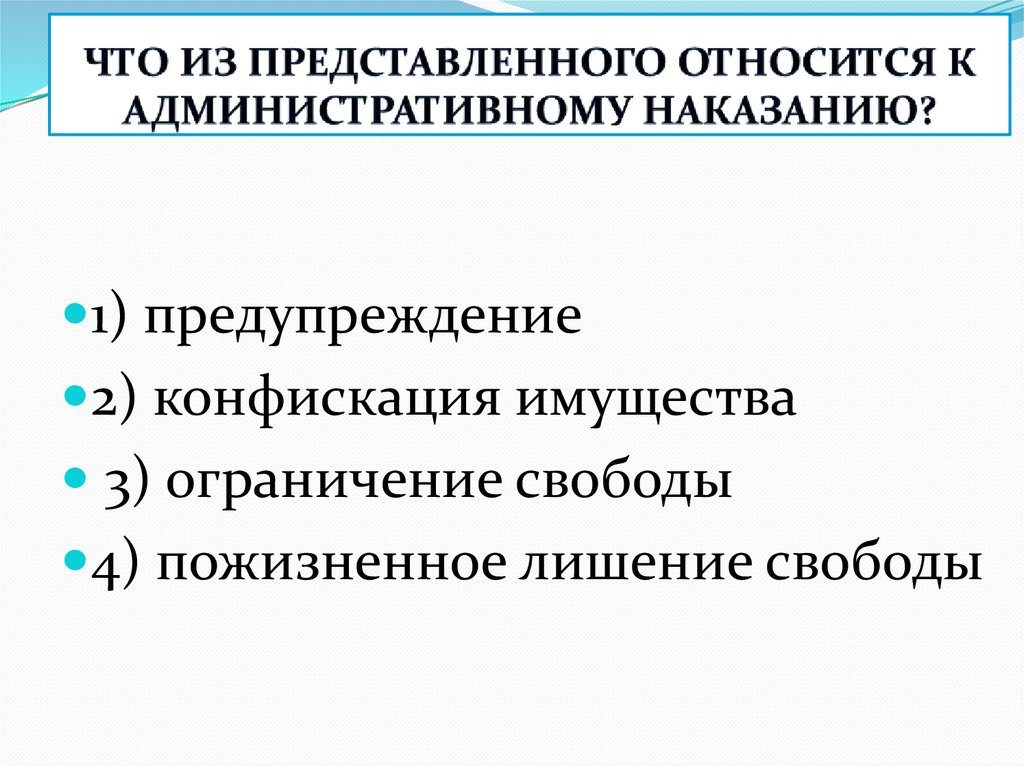 ЧТО ИЗ ПРЕДСТАВЛЕННОГО ОТНОСИТСЯ К АДМИНИСТРАТИВНОМУ НАКАЗАНИЮ?

• 1) предупреждение
• 2) конфискация имущества
• 3) ограничение свободы
• 4) пожизненное лишение свободы